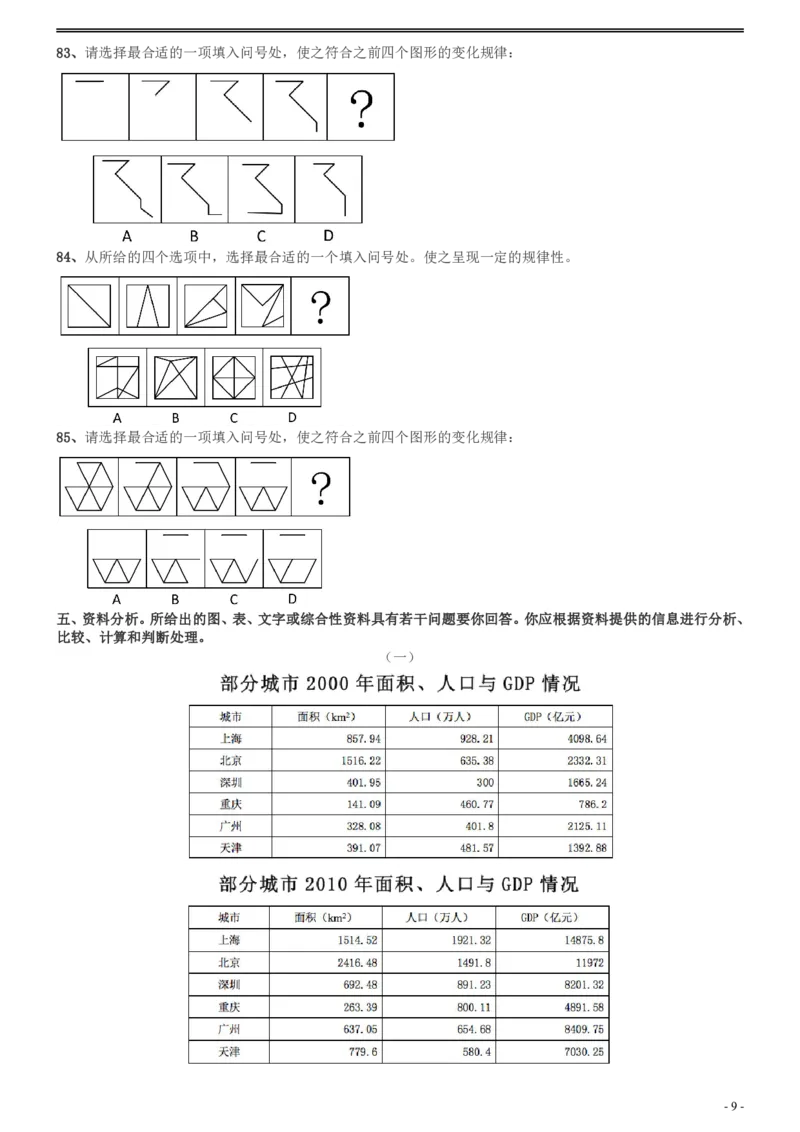 83、请选择最合适的一项填入问号处，使之符合之前四个图形的变化规律：

?

A B C D

84、从所给的四个选项中，选择最合适的一个填入问号处。使之呈现一定的规律性。

?

A B C D

85、请选择最合适的一项填入问号处，使之符合之前四个图形的变化规律：

?

A B C D

五、资料分析。所给出的图、表、文字或综合性资料具有若干问题要你回答。你应根据资料提供的信息进行分析、比较、计算和判断处理。

（一）

部分城市2000年面积、人口与GDP情况

| 城市 | 面积（$km^2$） | 人口（万人） | GDP（亿元） |
|---|---|---|---|
| 上海 | 857.94 | 928.21 | 4098.64 |
| 北京 | 1516.22 | 635.38 | 2332.31 |
| 深圳 | 401.95 | 300 | 1665.24 |
| 重庆 | 141.09 | 460.77 | 786.2 |
| 广州 | 328.08 | 401.8 | 2125.11 |
| 天津 | 391.07 | 481.57 | 1392.88 |

部分城市2010年面积、人口与GDP情况

| 城市 | 面积（$km^2$） | 人口（万人） | GDP（亿元） |
|---|---|---|---|
| 上海 | 1514.52 | 1921.32 | 14875.8 |
| 北京 | 2416.48 | 1491.8 | 11972 |
| 深圳 | 692.48 | 891.23 | 8201.32 |
| 重庆 | 263.39 | 800.11 | 4891.58 |
| 广州 | 637.05 | 654.68 | 8409.75 |
| 天津 | 779.6 | 580.4 | 7030.25 |

- 9 -